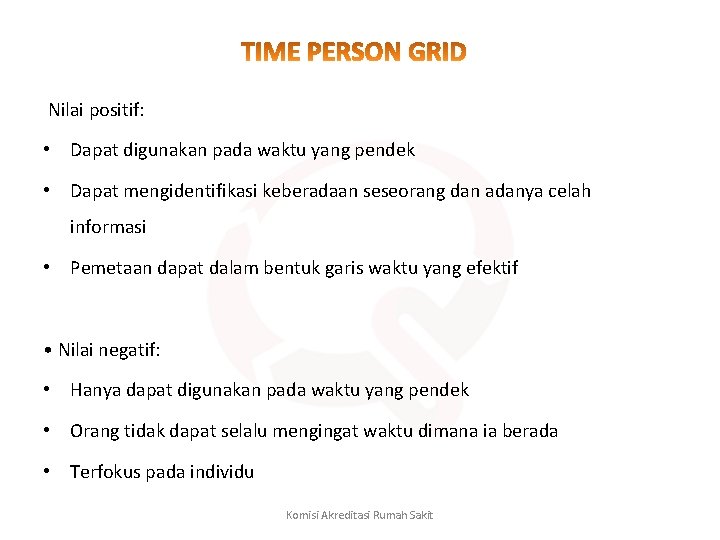 TIME PERSON GRID

Nilai positif:

• Dapat digunakan pada waktu yang pendek

• Dapat mengidentifikasi keberadaan seseorang dan adanya celah informasi

• Pemetaan dapat dalam bentuk garis waktu yang efektif

• Nilai negatif:

• Hanya dapat digunakan pada waktu yang pendek

• Orang tidak dapat selalu mengingat waktu dimana ia berada

• Terfokus pada individu

Komisi Akreditasi Rumah Sakit